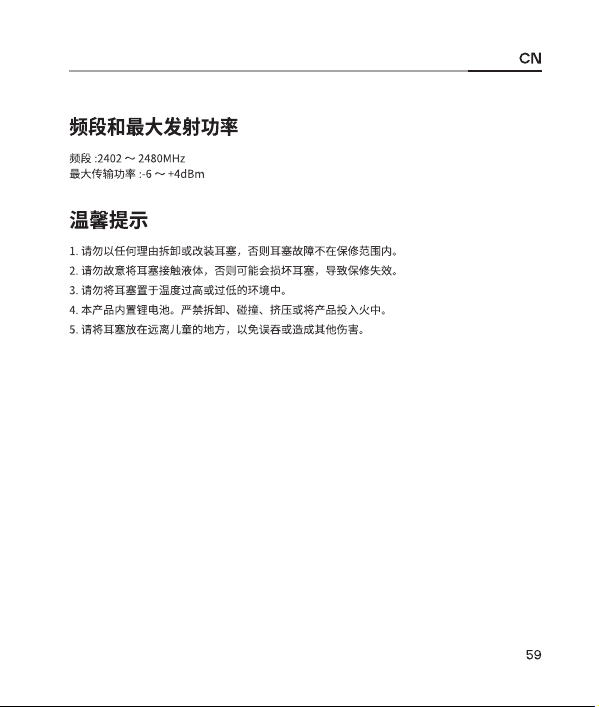 CN

频段和最大发射功率

频段 :2402 ~ 2480MHz
最大传输功率 :-6 ~ +4dBm

温馨提示

1. 请勿以任何理由拆卸或改装耳塞，否则耳塞故障不在保修范围内。
2. 请勿故意将耳塞接触液体，否则可能会损坏耳塞，导致保修失效。
3. 请勿将耳塞置于温度过高或过低的环境中。
4. 本产品内置锂电池。严禁拆卸、碰撞、挤压或将产品投入火中。
5. 请将耳塞放在远离儿童的地方，以免误吞或造成其他伤害。

59